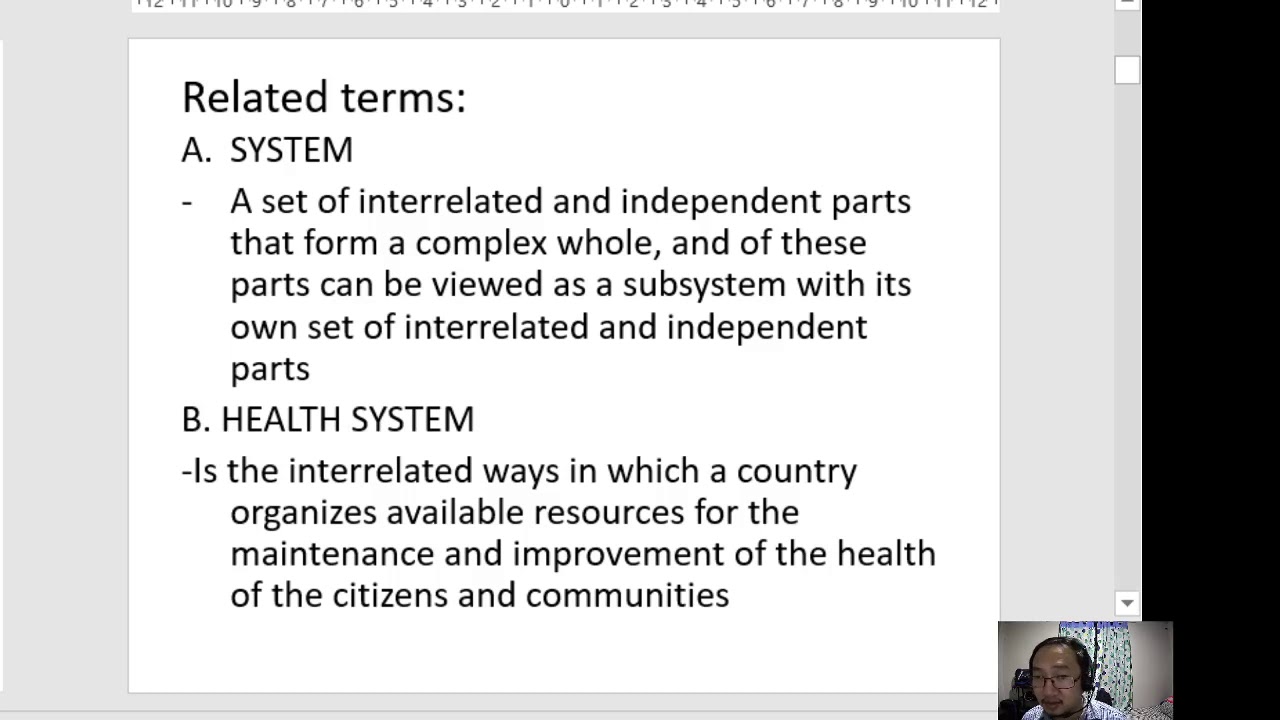 Related terms:

A. SYSTEM

- A set of interrelated and independent parts that form a complex whole, and of these parts can be viewed as a subsystem with its own set of interrelated and independent parts

B. HEALTH SYSTEM

-Is the interrelated ways in which a country organizes available resources for the maintenance and improvement of the health of the citizens and communities